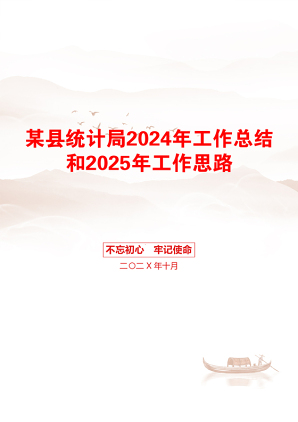 某县统计局2024年工作总结和2025年工作思路

不忘初心　牢记使命

二〇二X年十月